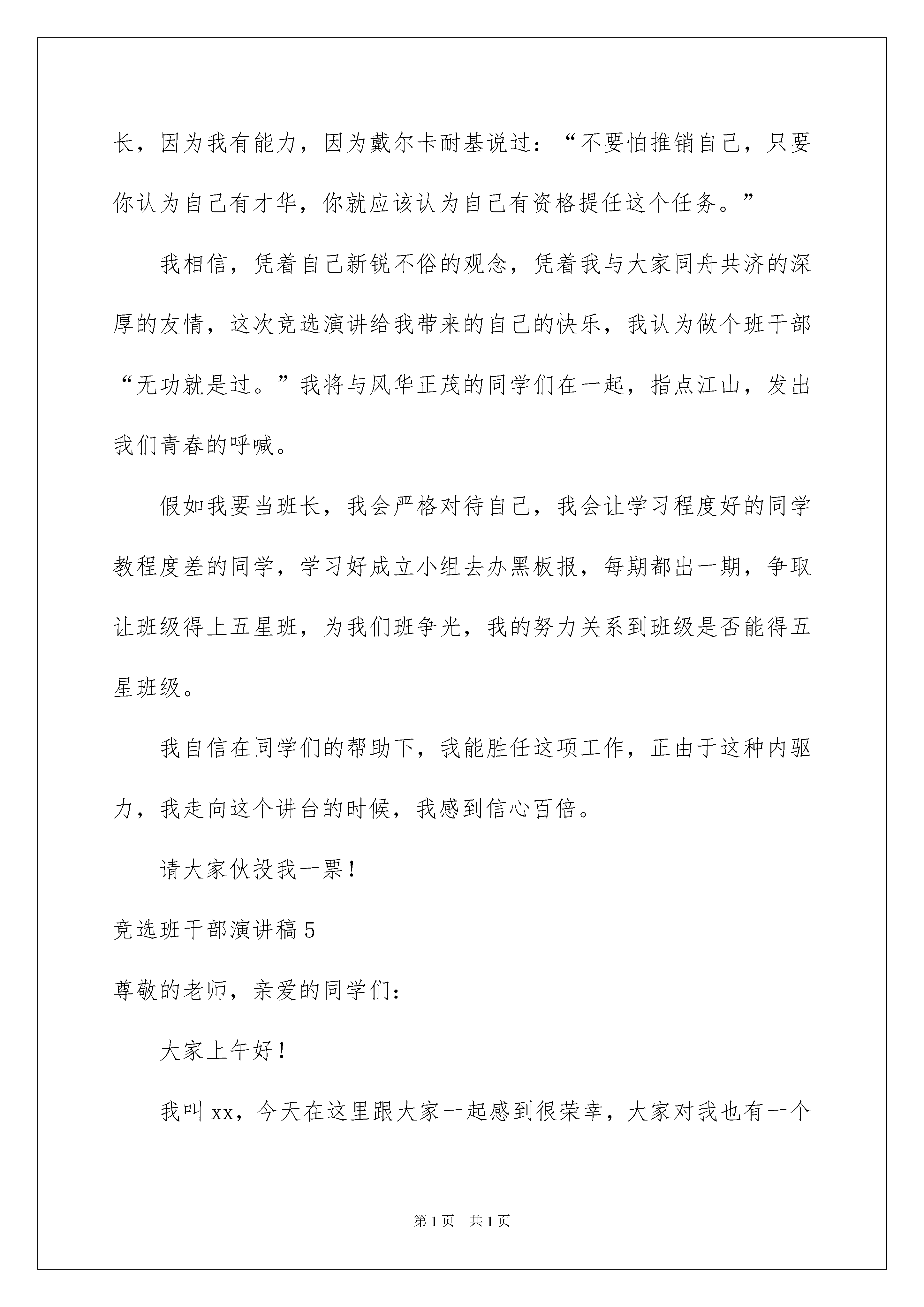 长，因为我有能力，因为戴尔卡耐基说过：“不要怕推销自己，只要你认为自己有才华，你就应该认为自己有资格提任这个任务。”

我相信，凭着自己新锐不俗的观念，凭着我与大家同舟共济的深厚的友情，这次竞选演讲给我带来的自己的快乐，我认为做个班干部“无功就是过。”我将与风华正茂的同学们在一起，指点江山，发出我们青春的呼喊。

假如我要当班长，我会严格对待自己，我会让学习程度好的同学教程度差的同学，学习好成立小组去办黑板报，每期都出一期，争取让班级得上五星班，为我们班争光，我的努力关系到班级是否能得五星班级。

我自信在同学们的帮助下，我能胜任这项工作，正由于这种内驱力，我走向这个讲台的时候，我感到信心百倍。

请大家伙投我一票！

竞选班干部演讲稿5

尊敬的老师，亲爱的同学们：

大家上午好！

我叫xx，今天在这里跟大家一起感到很荣幸，大家对我也有一个

第1页 共1页